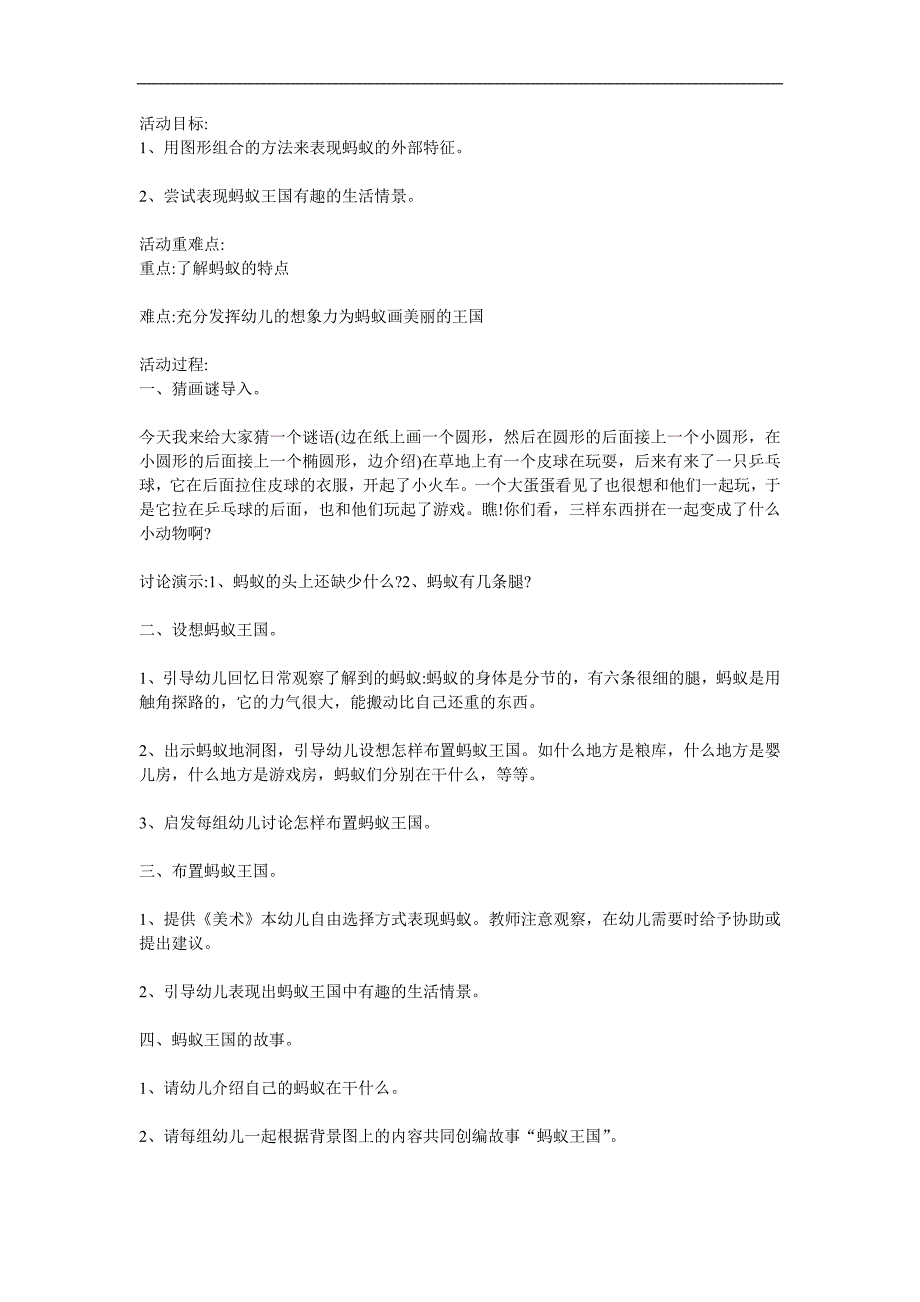 活动目标:
1、用图形组合的方法来表现蚂蚁的外部特征。

2、尝试表现蚂蚁王国有趣的生活情景。

活动重难点:
重点:了解蚂蚁的特点

难点:充分发挥幼儿的想象力为蚂蚁画美丽的王国

活动过程:
一、猜画谜导入。

今天我来给大家猜一个谜语(边在纸上画一个圆形，然后在圆形的后面接上一个小圆形，在小圆形的后面接上一个椭圆形，边介绍)在草地上有一个皮球在玩耍，后来有来了一只乒乓球，它在后面拉住皮球的衣服，开起了小火车。一个大蛋蛋看见了也很想和他们一起玩，于是它拉在乒乓球的后面，也和他们玩起了游戏。瞧!你们看，三样东西拼在一起变成了什么小动物啊?

讨论演示:1、蚂蚁的头上还缺少什么?2、蚂蚁有几条腿?

二、设想蚂蚁王国。

1、引导幼儿回忆日常观察了解到的蚂蚁:蚂蚁的身体是分节的，有六条很细的腿，蚂蚁是用触角探路的，它的力气很大，能搬动比自己还重的东西。

2、出示蚂蚁地洞图，引导幼儿设想怎样布置蚂蚁王国。如什么地方是粮库，什么地方是婴儿房，什么地方是游戏房，蚂蚁们分别在干什么，等等。

3、启发每组幼儿讨论怎样布置蚂蚁王国。

三、布置蚂蚁王国。

1、提供《美术》本幼儿自由选择方式表现蚂蚁。教师注意观察，在幼儿需要时给予协助或提出建议。

2、引导幼儿表现出蚂蚁王国中有趣的生活情景。

四、蚂蚁王国的故事。

1、请幼儿介绍自己的蚂蚁在干什么。

2、请每组幼儿一起根据背景图上的内容共同创编故事“蚂蚁王国”。